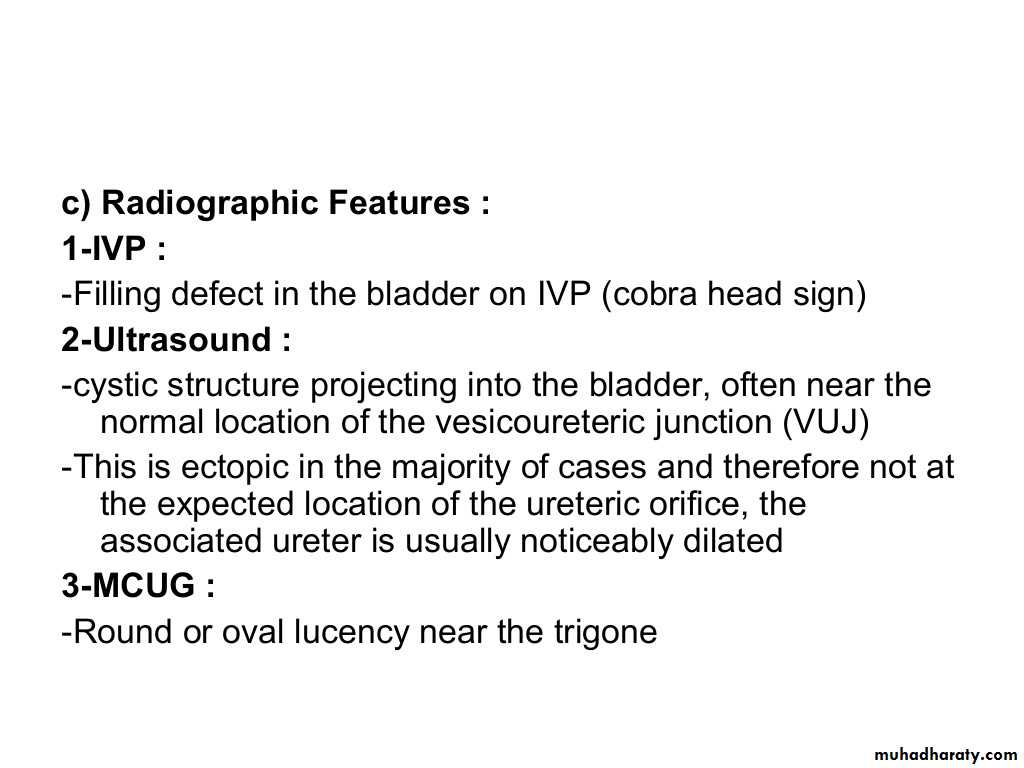 c) Radiographic Features :

1-IVP :

-Filling defect in the bladder on IVP (cobra head sign)

2-Ultrasound :

-cystic structure projecting into the bladder, often near the normal location of the vesicoureteric junction (VUJ)

-This is ectopic in the majority of cases and therefore not at the expected location of the ureteric orifice, the associated ureter is usually noticeably dilated

3-MCUG :

-Round or oval lucency near the trigone

muhadharaty.com